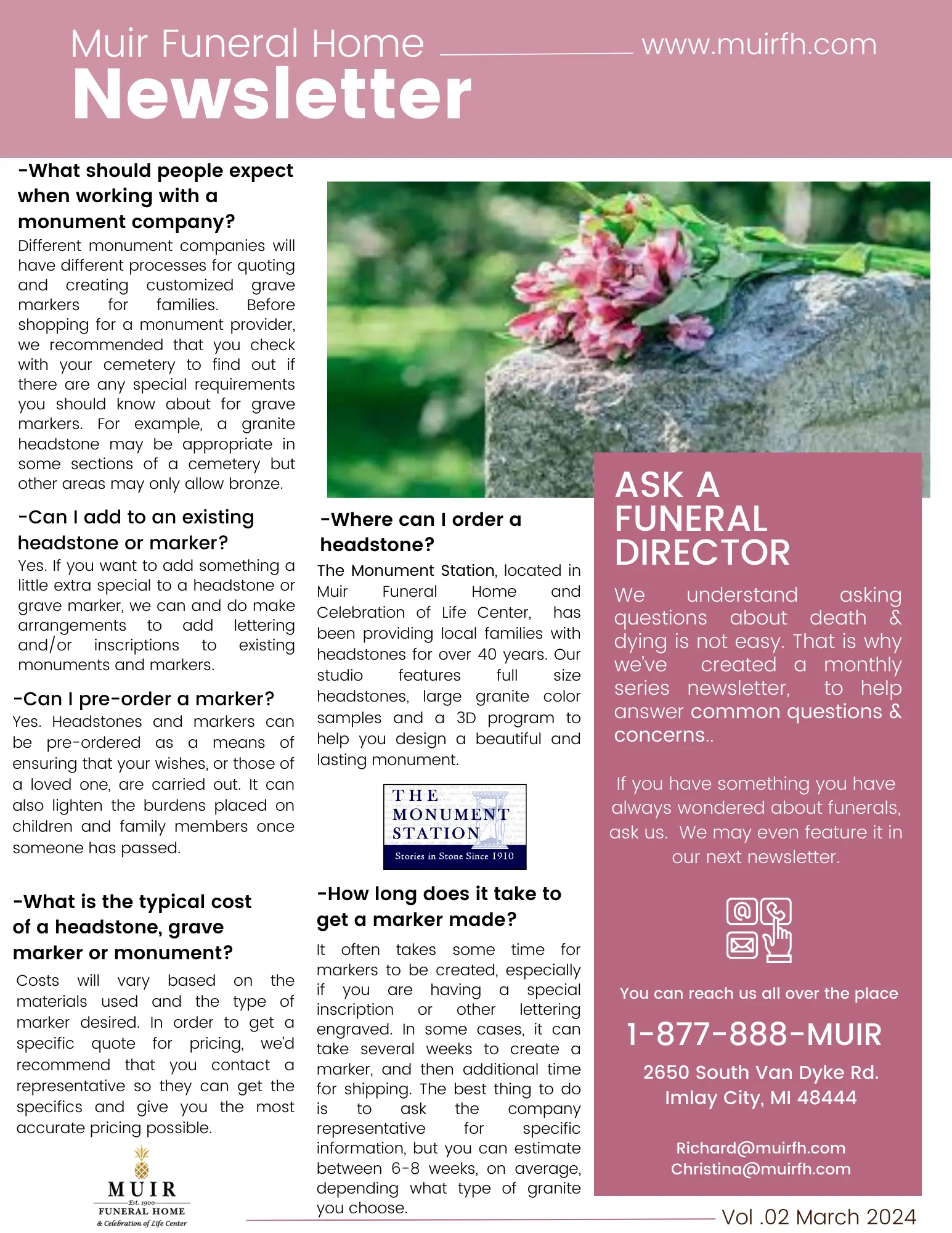 Muir Funeral Home

www.muirfh.com

Newsletter

-What should people expect when working with a monument company?

Different monument companies will have different processes for quoting and creating customized grave markers for families. Before shopping for a monument provider, we recommended that you check with your cemetery to find out if there are any special requirements you should know about for grave markers. For example, a granite headstone may be appropriate in some sections of a cemetery but other areas may only allow bronze.

-Can I add to an existing headstone or marker?

Yes. If you want to add something a little extra special to a headstone or grave marker, we can and do make arrangements to add lettering and/or inscriptions to existing monuments and markers.

-Can I pre-order a marker?

Yes. Headstones and markers can be pre-ordered as a means of ensuring that your wishes, or those of a loved one, are carried out. It can also lighten the burdens placed on children and family members once someone has passed.

-What is the typical cost of a headstone, grave marker or monument?

Costs will vary based on the materials used and the type of marker desired. In order to get a specific quote for pricing, we'd recommend that you contact a representative so they can get the specifics and give you the most accurate pricing possible.

MUIR
Est. 1900
FUNERAL HOME
& Celebration of Life Center

-Where can I order a headstone?

The Monument Station, located in Muir Funeral Home and Celebration of Life Center, has been providing local families with headstones for over 40 years. Our studio features full size headstones, large granite color samples and a 3D program to help you design a beautiful and lasting monument.

THE MONUMENT STATION
Stories in Stone Since 1910

-How long does it take to get a marker made?

It often takes some time for markers to be created, especially if you are having a special inscription or other lettering engraved. In some cases, it can take several weeks to create a marker, and then additional time for shipping. The best thing to do is to ask the company representative for specific information, but you can estimate between 6-8 weeks, on average, depending what type of granite you choose.

ASK A FUNERAL DIRECTOR

We understand asking questions about death & dying is not easy. That is why we've created a monthly series newsletter, to help answer common questions & concerns..

If you have something you have always wondered about funerals, ask us. We may even feature it in our next newsletter.

You can reach us all over the place

1-877-888-MUIR

2650 South Van Dyke Rd.
Imlay City, MI 48444

Richard@muirfh.com
Christina@muirfh.com

Vol .02 March 2024